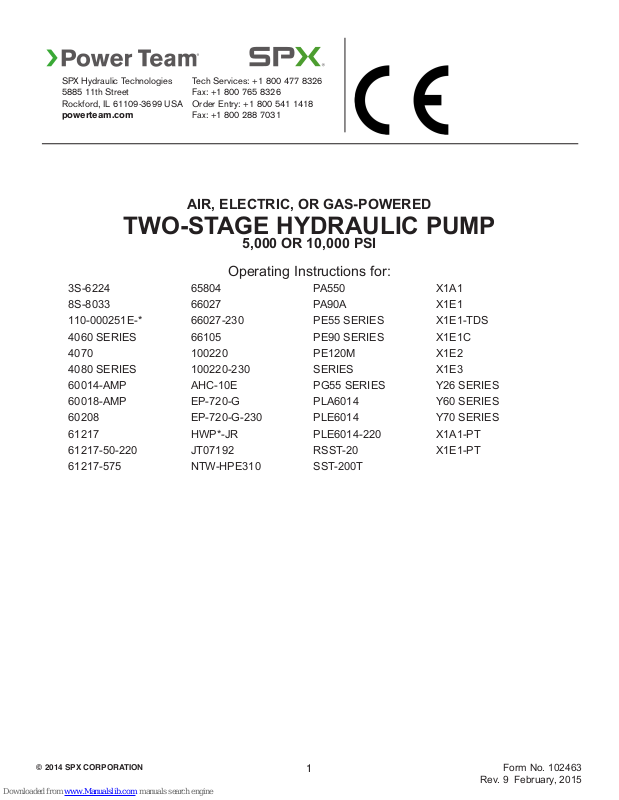 Power Team

SPX

SPX Hydraulic Technologies
5885 11th Street
Rockford, IL 61109-3699 USA
powerteam.com

Tech Services: +1 800 477 8326
Fax: +1 800 765 8326
Order Entry: +1 800 541 1418
Fax: +1 800 288 7031

CE

AIR, ELECTRIC, OR GAS-POWERED
TWO-STAGE HYDRAULIC PUMP
5,000 OR 10,000 PSI

Operating Instructions for:

3S-6224
8S-8033
110-000251E-*
4060 SERIES
4070
4080 SERIES
60014-AMP
60018-AMP
60208
61217
61217-50-220
61217-575

65804
66027
66027-230
66105
100220
100220-230
AHC-10E
EP-720-G
EP-720-G-230
HWP*-JR
JT07192
NTW-HPE310

PA550
PA90A
PE55 SERIES
PE90 SERIES
PE120M
SERIES
PG55 SERIES
PLA6014
PLE6014
PLE6014-220
RSST-20
SST-200T

X1A1
X1E1
X1E1-TDS
X1E1C
X1E2
X1E3
Y26 SERIES
Y60 SERIES
Y70 SERIES
X1A1-PT
X1E1-PT

© 2014 SPX CORPORATION

1

Form No. 102463
Rev. 9 February, 2015

Downloaded from www.Manualslib.com manuals search engine